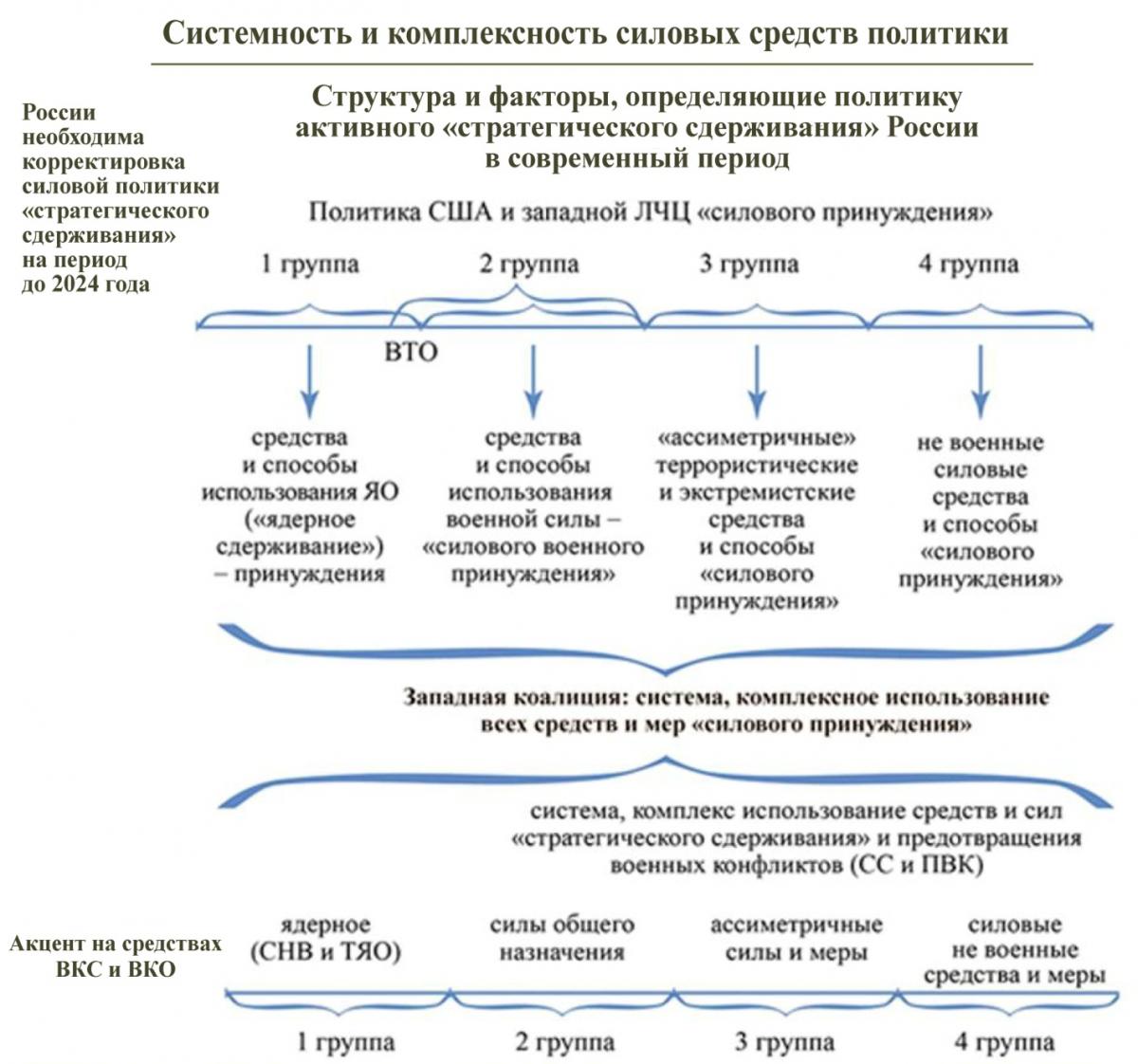 Системность и комплексность силовых средств политики

России необходима корректировка силовой политики «стратегического сдерживания» на период до 2024 года

Структура и факторы, определяющие политику активного «стратегического сдерживания» России в современный период

Политика США и западной ЛЧЦ «силового принуждения»

1 группа

2 группа

3 группа

4 группа

ВТО

средства и способы использования ЯО («ядерное сдерживание») – принуждения

средства и способы использования военной силы – «силового военного принуждения»

«ассиметричные» террористические и экстремистские средства и способы «силового принуждения»

не военные силовые средства и способы «силового принуждения»

Западная коалиция: система, комплексное использование всех средств и мер «силового принуждения»

система, комплекс использование средств и сил «стратегического сдерживания» и предотвращения военных конфликтов (СС и ПВК)

Акцент на средствах ВКС и ВКО

ядерное (СНВ и ТЯО)

силы общего назначения

ассиметричные силы и меры

силовые не военные средства и меры

1 группа

2 группа

3 группа

4 группа